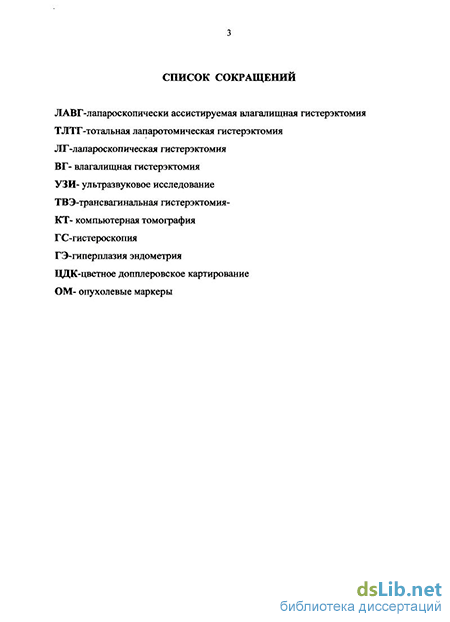 3

СПИСОК СОКРАЩЕНИЙ

ЛАВГ-лапароскопически ассистируемая влагалищная гистерэктомия

ТЛТГ-тотальная лапаротомическая гистерэктомия

ЛГ-лапароскопическая гистерэктомия

ВГ- влагалищная гистерэктомия

УЗИ- ультразвуковое исследование

ТВЭ-трансвагинальная гистерэктомия-

КТ- компьютерная томография

ГС-гистероскопия

ГЭ-гиперплазия эндометрия

ЦДК-цветное допплеровское картирование

ОМ- опухолевые маркеры

dsLib.net
библиотека диссертаций